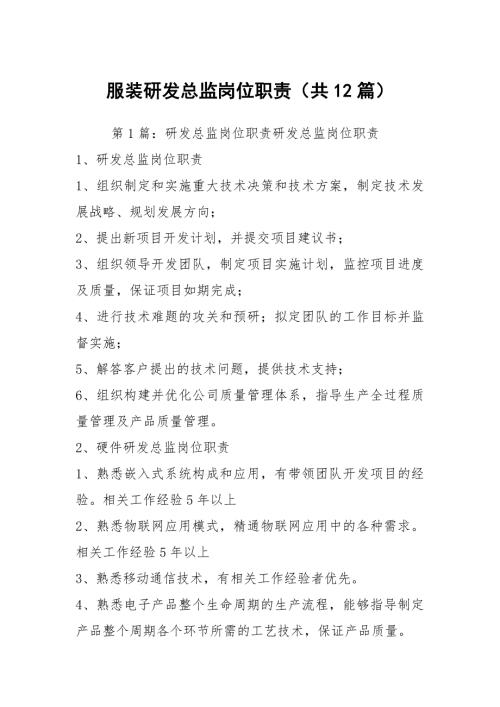 服装研发总监岗位职责（共12篇）

第1篇：研发总监岗位职责研发总监岗位职责

1、研发总监岗位职责

1、组织制定和实施重大技术决策和技术方案，制定技术发展战略、规划发展方向；

2、提出新项目开发计划，并提交项目建议书；

3、组织领导开发团队，制定项目实施计划，监控项目进度及质量，保证项目如期完成；

4、进行技术难题的攻关和预研；拟定团队的工作目标并监督实施；

5、解答客户提出的技术问题，提供技术支持；

6、组织构建并优化公司质量管理体系，指导生产全过程质量管理及产品质量管理。

2、硬件研发总监岗位职责

1、熟悉嵌入式系统构成和应用，有带领团队开发项目的经验。相关工作经验5年以上

2、熟悉物联网应用模式，精通物联网应用中的各种需求。相关工作经验5年以上

3、熟悉移动通信技术，有相关工作经验者优先。

4、熟悉电子产品整个生命周期的生产流程，能够指导制定产品整个周期各个环节所需的工艺技术，保证产品质量。